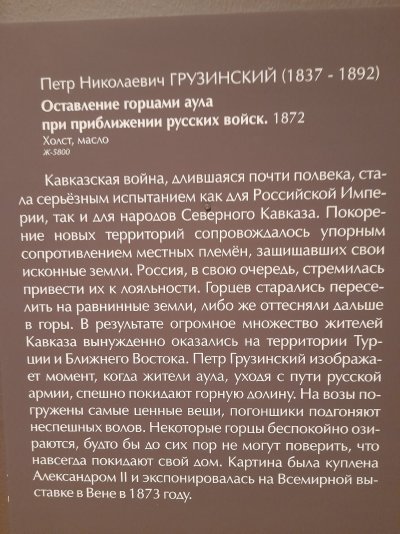 Петр Николаевич ГРУЗИНСКИЙ (1837 - 1892)
Оставление горцами аула
при приближении русских войск. 1872
Холст, масло
Ж-5800

Кавказская война, длившаяся почти полвека, стала серьёзным испытанием как для Российской Империи, так и для народов Северного Кавказа. Покорение новых территорий сопровождалось упорным сопротивлением местных племён, защищавших свои исконные земли. Россия, в свою очередь, стремилась привести их к лояльности. Горцев старались переселить на равнинные земли, либо же оттесняли дальше в горы. В результате огромное множество жителей Кавказа вынужденно оказались на территории Турции и Ближнего Востока. Петр Грузинский изображает момент, когда жители аула, уходя с пути русской армии, спешно покидают горную долину. На возы погружены самые ценные вещи, погонщики подгоняют неспешных волов. Некоторые горцы беспокойно озираются, будто бы до сих пор не могут поверить, что навсегда покидают свой дом. Картина была куплена Александром II и экспонировалась на Всемирной выставке в Вене в 1873 году.